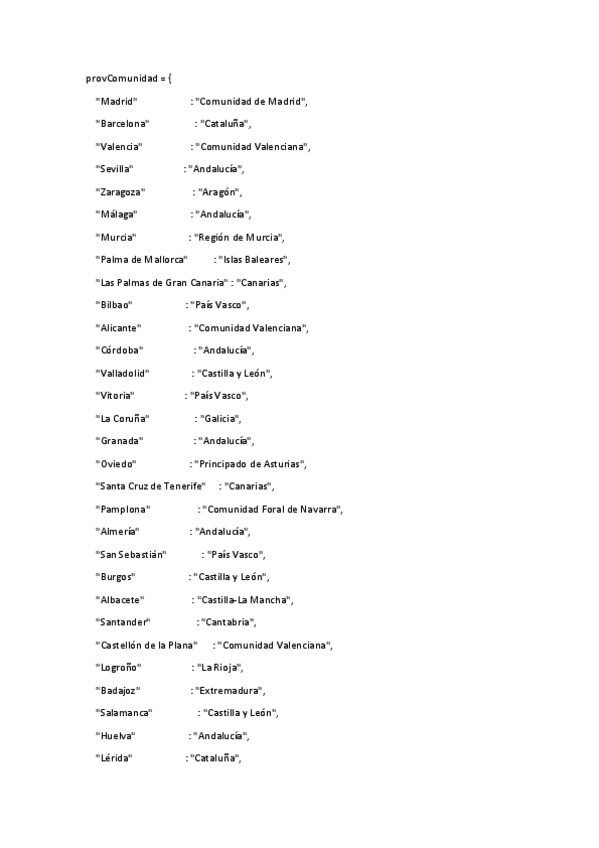 provComunidad = {

"Madrid" : "Comunidad de Madrid",

"Barcelona" : "Cataluña",

"Valencia" : "Comunidad Valenciana",

"Sevilla" : "Andalucía",

"Zaragoza" : "Aragón",

"Málaga" : "Andalucía",

"Murcia" : "Región de Murcia",

"Palma de Mallorca" : "Islas Baleares",

"Las Palmas de Gran Canaria" : "Canarias",

"Bilbao" : "País Vasco",

"Alicante" : "Comunidad Valenciana",

"Córdoba" : "Andalucía",

"Valladolid" : "Castilla y León",

"Vitoria" : "País Vasco",

"La Coruña" : "Galicia",

"Granada" : "Andalucía",

"Oviedo" : "Principado de Asturias",

"Santa Cruz de Tenerife" : "Canarias",

"Pamplona" : "Comunidad Foral de Navarra",

"Almería" : "Andalucía",

"San Sebastián" : "País Vasco",

"Burgos" : "Castilla y León",

"Albacete" : "Castilla-La Mancha",

"Santander" : "Cantabria",

"Castellón de la Plana" : "Comunidad Valenciana",

"Logroño" : "La Rioja",

"Badajoz" : "Extremadura",

"Salamanca" : "Castilla y León",

"Huelva" : "Andalucía",

"Lérida" : "Cataluña",